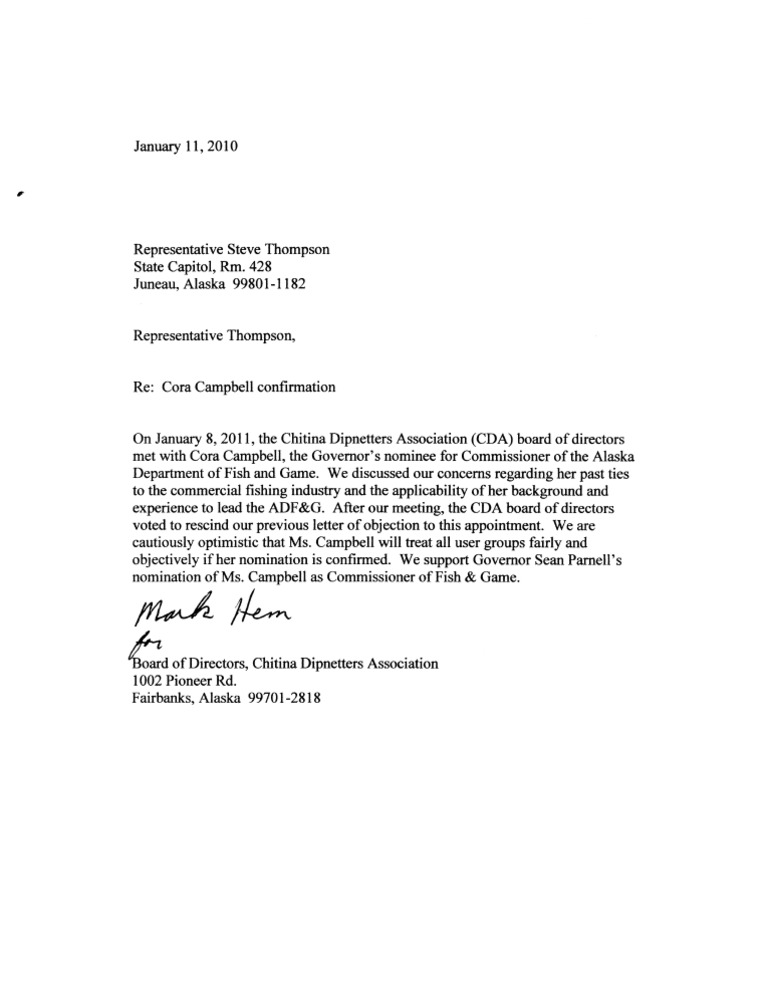 January 11, 2010

Representative Steve Thompson
State Capitol, Rm. 428
Juneau, Alaska 99801-1182

Representative Thompson,

Re: Cora Campbell confirmation

On January 8, 2011, the Chitina Dipnetters Association (CDA) board of directors met with Cora Campbell, the Governor's nominee for Commissioner of the Alaska Department of Fish and Game. We discussed our concerns regarding her past ties to the commercial fishing industry and the applicability of her background and experience to lead the ADF&G. After our meeting, the CDA board of directors voted to rescind our previous letter of objection to this appointment. We are cautiously optimistic that Ms. Campbell will treat all user groups fairly and objectively if her nomination is confirmed. We support Governor Sean Parnell's nomination of Ms. Campbell as Commissioner of Fish & Game.

Mark Hem
for
Board of Directors, Chitina Dipnetters Association
1002 Pioneer Rd.
Fairbanks, Alaska 99701-2818